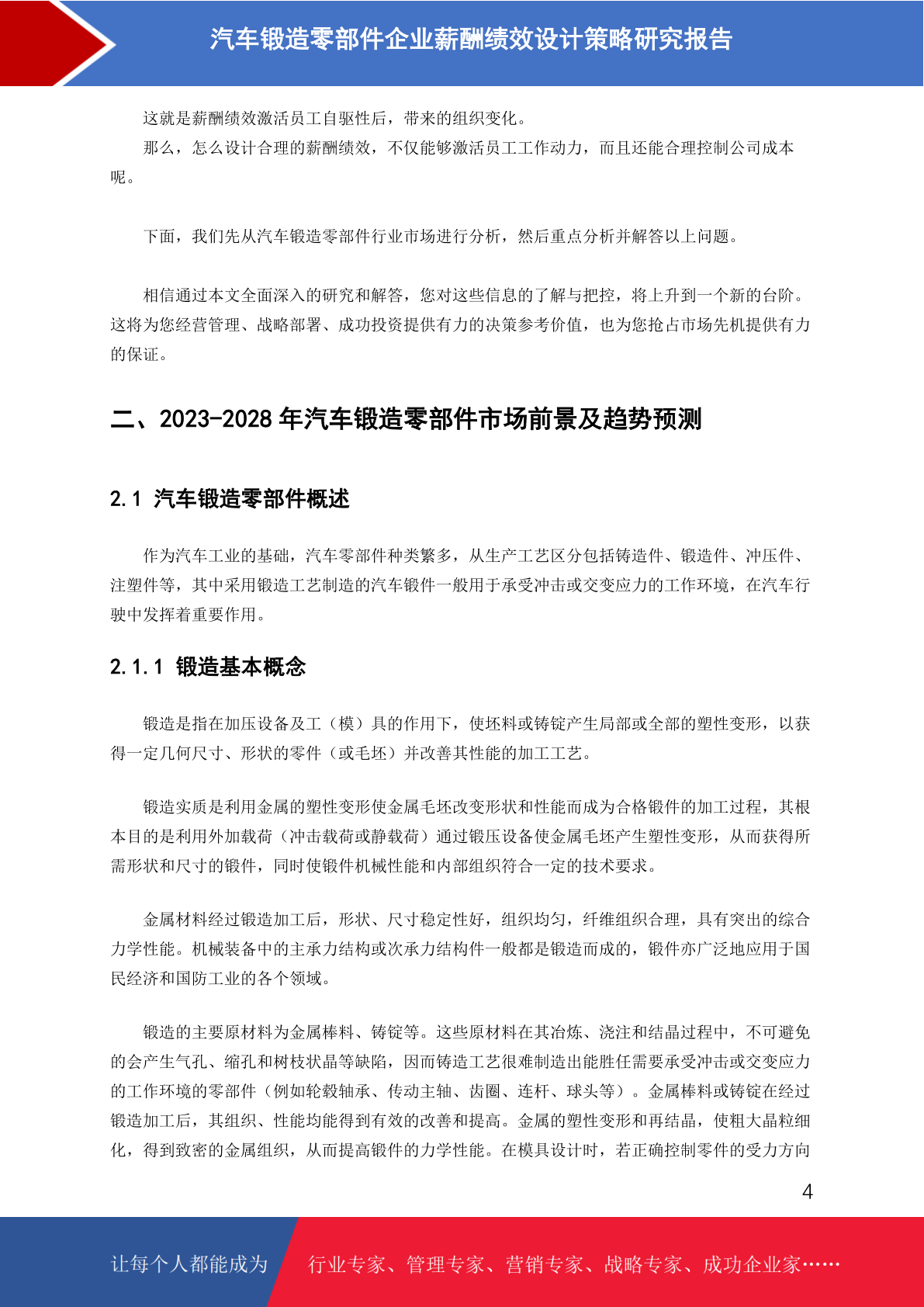 汽车锻造零部件企业薪酬绩效设计策略研究报告

这就是薪酬绩效激活员工自驱性后，带来的组织变化。

那么，怎么设计合理的薪酬绩效，不仅能够激活员工工作动力，而且还能合理控制公司成本呢。

下面，我们先从汽车锻造零部件行业市场进行分析，然后重点分析并解答以上问题。

相信通过本文全面深入的研究和解答，您对这些信息的了解与把控，将上升到一个新的台阶。这将为您经营管理、战略部署、成功投资提供有力的决策参考价值，也为您抢占市场先机提供有力的保证。

二、2023-2028 年汽车锻造零部件市场前景及趋势预测

2.1 汽车锻造零部件概述

作为汽车工业的基础，汽车零部件种类繁多，从生产工艺区分包括铸造件、锻造件、冲压件、注塑件等，其中采用锻造工艺制造的汽车锻件一般用于承受冲击或交变应力的工作环境，在汽车行驶中发挥着重要作用。

2.1.1 锻造基本概念

锻造是指在加压设备及工（模）具的作用下，使坯料或铸锭产生局部或全部的塑性变形，以获得一定几何尺寸、形状的零件（或毛坯）并改善其性能的加工工艺。

锻造实质是利用金属的塑性变形使金属毛坯改变形状和性能而成为合格锻件的加工过程，其根本目的是利用外加载荷（冲击载荷或静载荷）通过锻压设备使金属毛坯产生塑性变形，从而获得所需形状和尺寸的锻件，同时使锻件机械性能和内部组织符合一定的技术要求。

金属材料经过锻造加工后，形状、尺寸稳定性好，组织均匀，纤维组织合理，具有突出的综合力学性能。机械装备中的主承力结构或次承力结构件一般都是锻造而成的，锻件亦广泛地应用于国民经济和国防工业的各个领域。

锻造的主要原材料为金属棒料、铸锭等。这些原材料在其冶炼、浇注和结晶过程中，不可避免的会产生气孔、缩孔和树枝状晶等缺陷，因而铸造工艺很难制造出能胜任需要承受冲击或交变应力的工作环境的零部件（例如轮毂轴承、传动主轴、齿圈、连杆、球头等）。金属棒料或铸锭在经过锻造加工后，其组织、性能均能得到有效的改善和提高。金属的塑性变形和再结晶，使粗大晶粒细化，得到致密的金属组织，从而提高锻件的力学性能。在模具设计时，若正确控制零件的受力方向

4

让每个人都能成为 行业专家、管理专家、营销专家、战略专家、成功企业家……